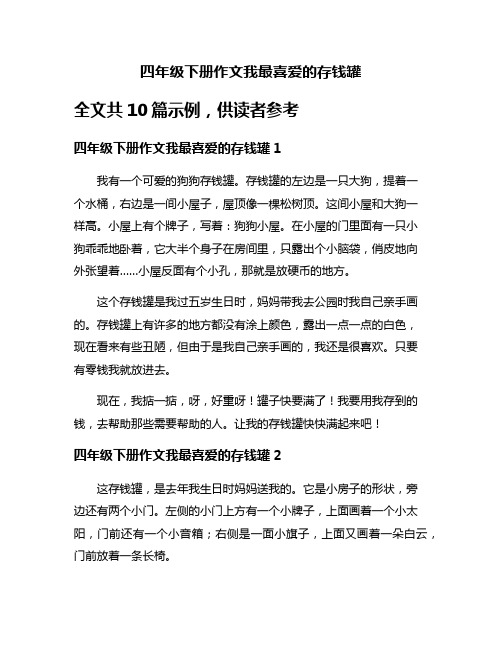 四年级下册作文我最喜爱的存钱罐

全文共 10 篇示例，供读者参考

四年级下册作文我最喜爱的存钱罐 1

我有一个可爱的狗狗存钱罐。存钱罐的左边是一只大狗，提着一个水桶，右边是一间小屋子，屋顶像一棵松树顶。这间小屋和大狗一样高。小屋上有个牌子，写着：狗狗小屋。在小屋的门里面有一只小狗乖乖地卧着，它大半个身子在房间里，只露出个小脑袋，俏皮地向外张望着……小屋反面有个小孔，那就是放硬币的地方。

这个存钱罐是我过五岁生日时，妈妈带我去公园时我自己亲手画的。存钱罐上有许多的地方都没有涂上颜色，露出一点一点的白色，现在看来有些丑陋，但由于是我自己亲手画的，我还是很喜欢。只要有零钱我就放进去。

现在，我掂一掂，呀，好重呀！罐子快要满了！我要用我存到的钱，去帮助那些需要帮助的人。让我的存钱罐快快满起来吧！

四年级下册作文我最喜爱的存钱罐 2

这存钱罐，是去年我生日时妈妈送我的。它是小房子的形状，旁边还有两个小门。左侧的小门上方有一个小牌子，上面画着一个小太阳，门前还有一个小音箱；右侧是一面小旗子，上面又画着一朵白云，门前放着一条长椅。